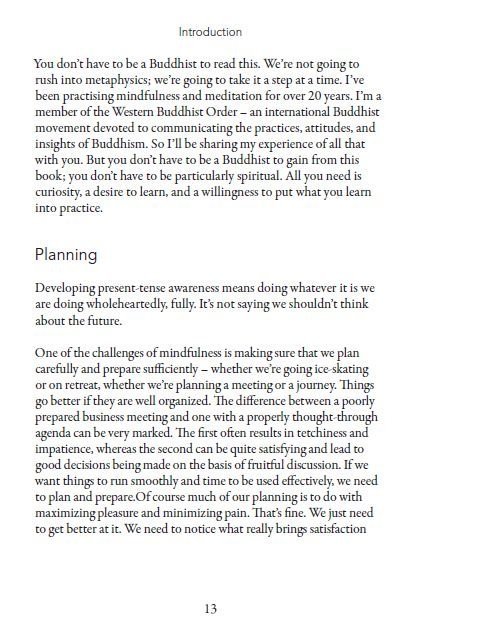 Introduction

You don't have to be a Buddhist to read this. We're not going to rush into metaphysics; we're going to take it a step at a time. I've been practising mindfulness and meditation for over 20 years. I'm a member of the Western Buddhist Order – an international Buddhist movement devoted to communicating the practices, attitudes, and insights of Buddhism. So I'll be sharing my experience of all that with you. But you don't have to be a Buddhist to gain from this book; you don't have to be particularly spiritual. All you need is curiosity, a desire to learn, and a willingness to put what you learn into practice.

Planning

Developing present-tense awareness means doing whatever it is we are doing wholeheartedly, fully. It's not saying we shouldn't think about the future.

One of the challenges of mindfulness is making sure that we plan carefully and prepare sufficiently – whether we're going ice-skating or on retreat, whether we're planning a meeting or a journey. Things go better if they are well organized. The difference between a poorly prepared business meeting and one with a properly thought-through agenda can be very marked. The first often results in tetchiness and impatience, whereas the second can be quite satisfying and lead to good decisions being made on the basis of fruitful discussion. If we want things to run smoothly and time to be used effectively, we need to plan and prepare.Of course much of our planning is to do with maximizing pleasure and minimizing pain. That's fine. We just need to get better at it. We need to notice what really brings satisfaction

13